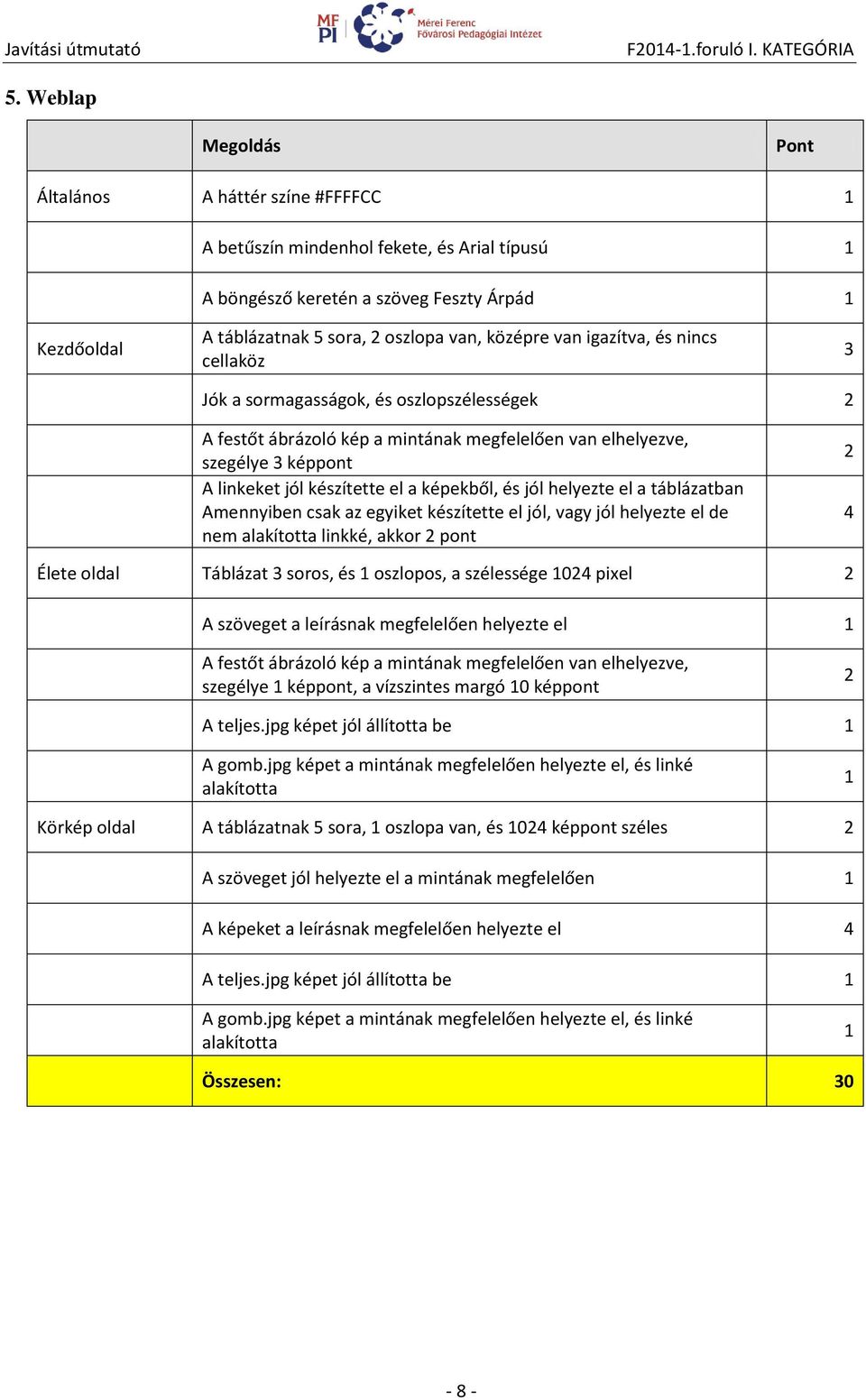 Javítási útmutató

MF PI Mérei Ferenc Fővárosi Pedagógiai Intézet

F2014-1.foruló I. KATEGÓRIA

5. Weblap

| | Megoldás | Pont |
|---|---|---|
| Általános | A háttér színe #FFFFCC | 1 |
| | A betűszín mindenhol fekete, és Arial típusú | 1 |
| | A böngésző keretén a szöveg Feszty Árpád | 1 |
| Kezdőoldal | A táblázatnak 5 sora, 2 oszlopa van, középre van igazítva, és nincs cellaköz | 3 |
| | Jók a sormagasságok, és oszlopszélességek | 2 |
| | A festőt ábrázoló kép a mintának megfelelően van elhelyezve, szegélye 3 képpont | 2 |
| | A linkeket jól készítette el a képekből, és jól helyezte el a táblázatban Amennyiben csak az egyiket készítette el jól, vagy jól helyezte el de nem alakította linkké, akkor 2 pont | 4 |
| Élete oldal | Táblázat 3 soros, és 1 oszlopos, a szélessége 1024 pixel | 2 |
| | A szöveget a leírásnak megfelelően helyezte el | 1 |
| | A festőt ábrázoló kép a mintának megfelelően van elhelyezve, szegélye 1 képpont, a vízszintes margó 10 képpont | 2 |
| | A teljes.jpg képet jól állította be | 1 |
| | A gomb.jpg képet a mintának megfelelően helyezte el, és linké alakította | 1 |
| Körkép oldal | A táblázatnak 5 sora, 1 oszlopa van, és 1024 képpont széles | 2 |
| | A szöveget jól helyezte el a mintának megfelelően | 1 |
| | A képeket a leírásnak megfelelően helyezte el | 4 |
| | A teljes.jpg képet jól állította be | 1 |
| | A gomb.jpg képet a mintának megfelelően helyezte el, és linké alakította | 1 |
| | Összesen: | 30 |

- 8 -